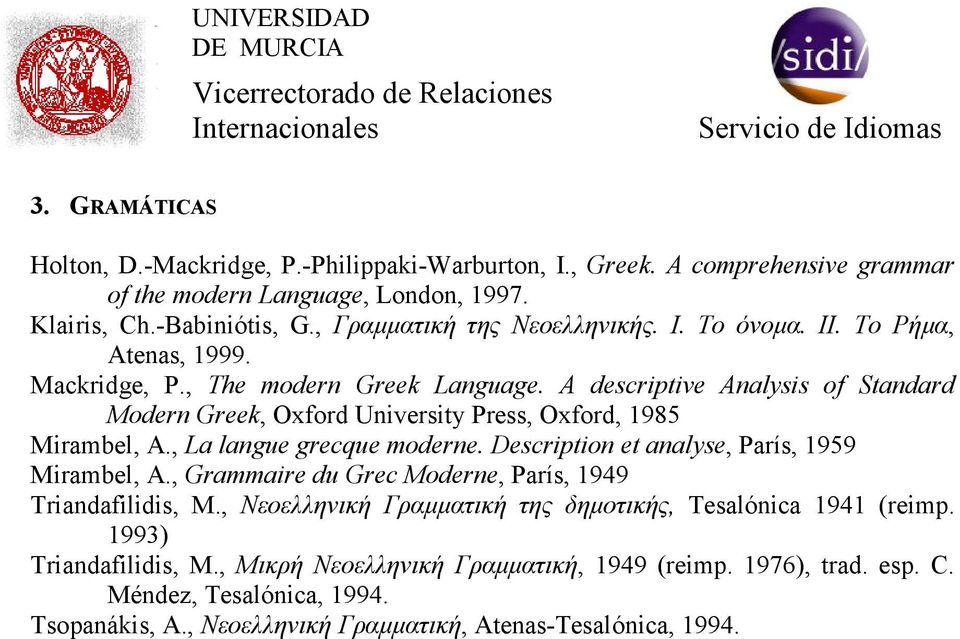 UNIVERSIDAD
DE MURCIA

Vicerrectorado de Relaciones Internacionales

sidi

Servicio de Idiomas

3. GRAMÁTICAS

Holton, D.-Mackridge, P.-Philippaki-Warburton, I., Greek. A comprehensive grammar of the modern Language, London, 1997.
Klairis, Ch.-Babiniótis, G., Γραμματική της Νεοελληνικής. I. Το όνομα. II. Το Ρήμα, Atenas, 1999.
Mackridge, P., The modern Greek Language. A descriptive Analysis of Standard Modern Greek, Oxford University Press, Oxford, 1985
Mirambel, A., La langue grecque moderne. Description et analyse, París, 1959
Mirambel, A., Grammaire du Grec Moderne, París, 1949
Triandafilidis, M., Νεοελληνική Γραμματική της δημοτικής, Tesalónica 1941 (reimp. 1993)
Triandafilidis, M., Μικρή Νεοελληνική Γραμματική, 1949 (reimp. 1976), trad. esp. C. Méndez, Tesalónica, 1994.
Tsopanákis, A., Νεοελληνική Γραμματική, Atenas-Tesalónica, 1994.